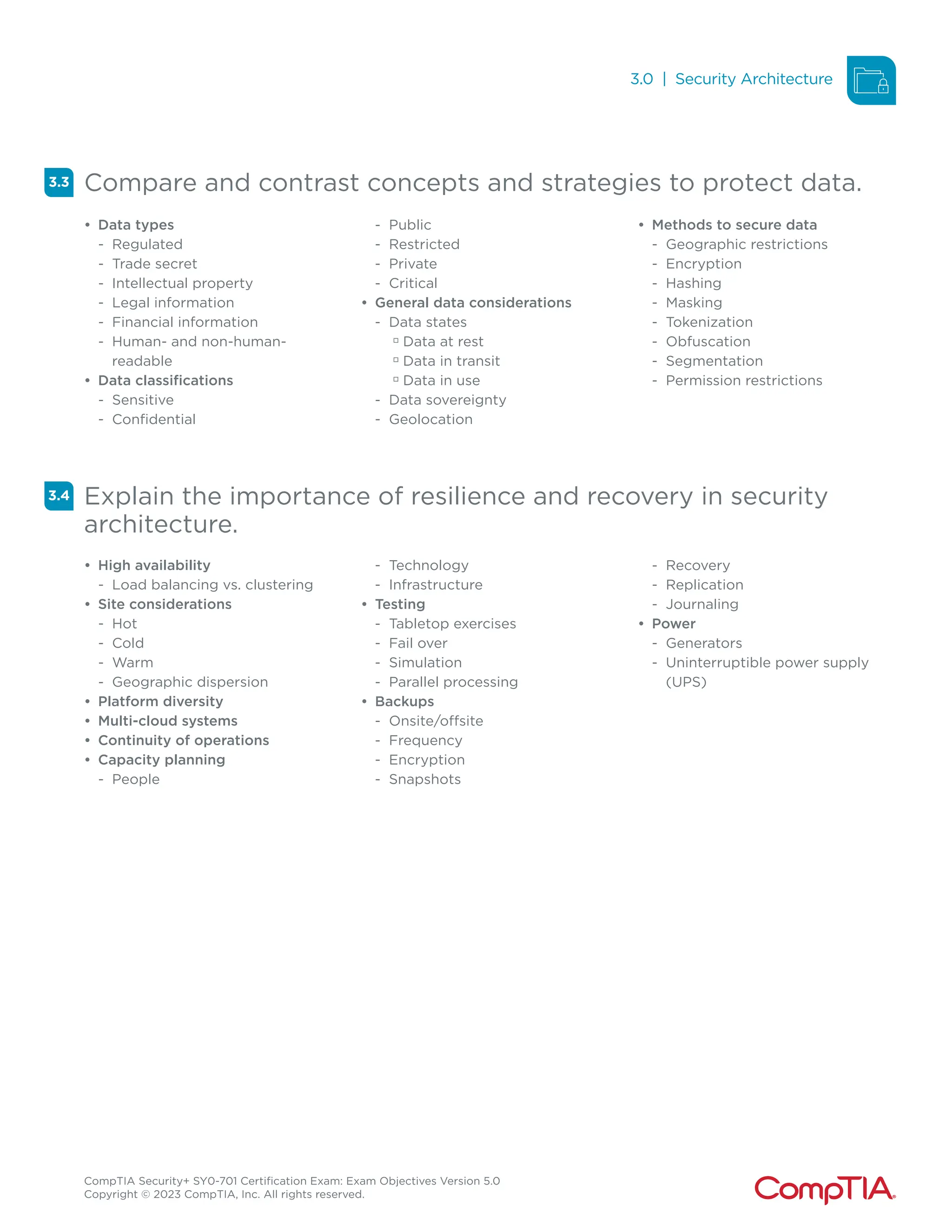 3.0 | Security Architecture

3.3 Compare and contrast concepts and strategies to protect data.

• Data types
- Regulated
- Trade secret
- Intellectual property
- Legal information
- Financial information
- Human- and non-human-readable
• Data classifications
- Sensitive
- Confidential
- Public
- Restricted
- Private
- Critical
• General data considerations
- Data states
▫ Data at rest
▫ Data in transit
▫ Data in use
- Data sovereignty
- Geolocation
• Methods to secure data
- Geographic restrictions
- Encryption
- Hashing
- Masking
- Tokenization
- Obfuscation
- Segmentation
- Permission restrictions

3.4 Explain the importance of resilience and recovery in security architecture.

• High availability
- Load balancing vs. clustering
• Site considerations
- Hot
- Cold
- Warm
- Geographic dispersion
• Platform diversity
• Multi-cloud systems
• Continuity of operations
• Capacity planning
- People
- Technology
- Infrastructure
• Testing
- Tabletop exercises
- Fail over
- Simulation
- Parallel processing
• Backups
- Onsite/offsite
- Frequency
- Encryption
- Snapshots
- Recovery
- Replication
- Journaling
• Power
- Generators
- Uninterruptible power supply (UPS)

CompTIA Security+ SY0-701 Certification Exam: Exam Objectives Version 5.0
Copyright © 2023 CompTIA, Inc. All rights reserved.

CompTIA.